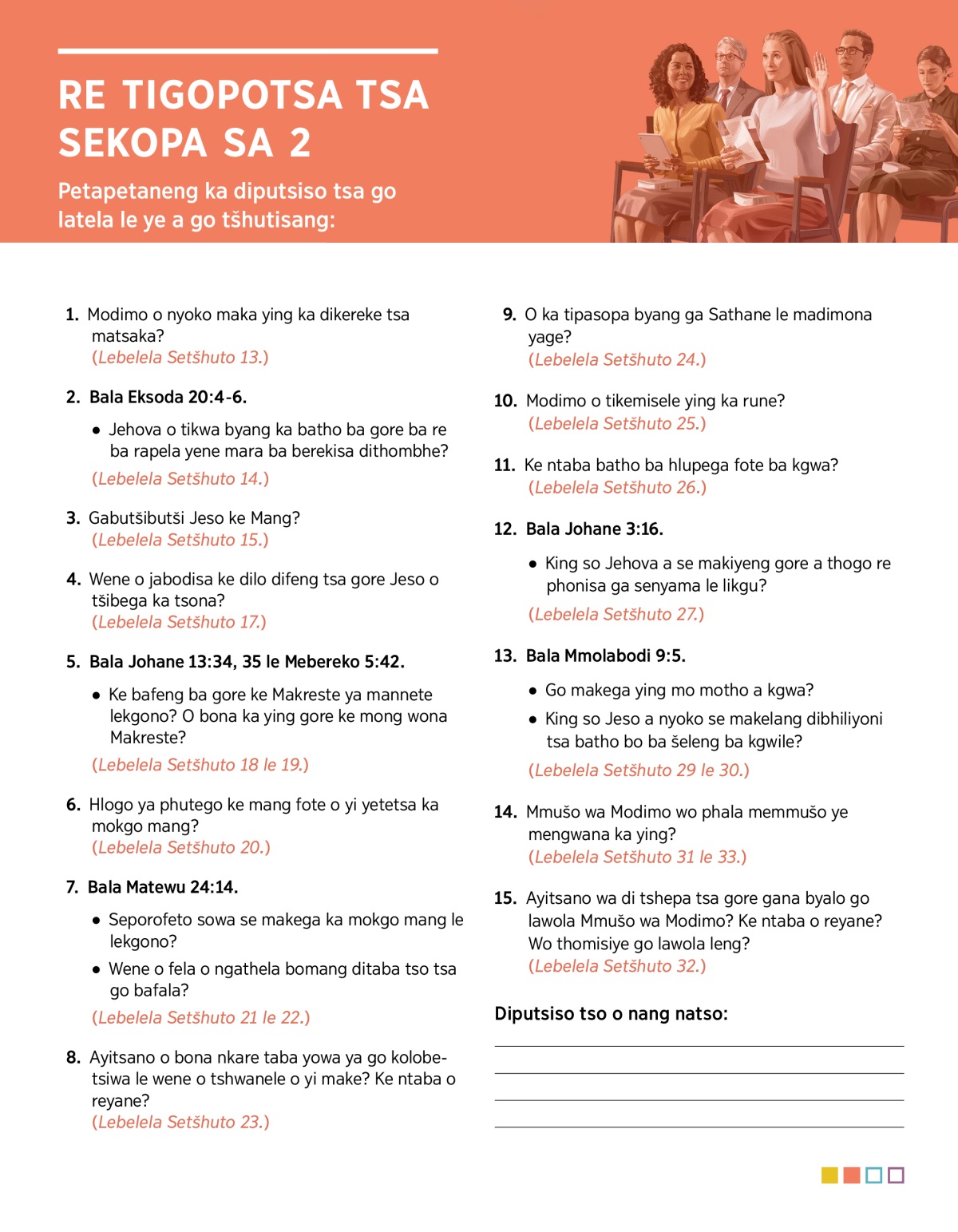 RE TIGOPOTSA TSA SEKOPA SA 2

Petapetaneng ka diputsiso tsa go latela le ye a go tšhutisang:

1. Modimo o nyoko maka ying ka dikereke tsa matsaka?
(Lebelela Setšhuto 13.)

2. Bala Eksoda 20:4-6.

• Jehova o tikwa byang ka batho ba gore ba re ba rapela yene mara ba berekisa dithombhe?

(Lebelela Setšhuto 14.)

3. Gabutšibutši Jeso ke Mang?
(Lebelela Setšhuto 15.)

4. Wene o jabodisa ke dilo difeng tsa gore Jeso o tšibega ka tsona?
(Lebelela Setšhuto 17.)

5. Bala Johane 13:34, 35 le Mebereko 5:42.

• Ke bafeng ba gore ke Makreste ya mannete lekgono? O bona ka ying gore ke mong wona Makreste?

(Lebelela Setšhuto 18 le 19.)

6. Hlogo ya phutego ke mang fote o yi yetetsa ka mokgo mang?
(Lebelela Setšhuto 20.)

7. Bala Matewu 24:14.

• Seporofeto sowa se makega ka mokgo mang le lekgono?

• Wene o fela o ngathela bomang ditaba tso tsa go bafala?

(Lebelela Setšhuto 21 le 22.)

8. Ayitsano o bona nkare taba yowa ya go kolobetsiwa le wene o tshwanele o yi make? Ke ntaba o reyane?
(Lebelela Setšhuto 23.)

9. O ka tipasopa byang ga Sathane le madimona yage?
(Lebelela Setšhuto 24.)

10. Modimo o tikemisele ying ka rune?
(Lebelela Setšhuto 25.)

11. Ke ntaba batho ba hlupega fote ba kgwa?
(Lebelela Setšhuto 26.)

12. Bala Johane 3:16.

• King so Jehova a se makiyeng gore a thogo re phonisa ga senyama le likgu?

(Lebelela Setšhuto 27.)

13. Bala Mmolabodi 9:5.

• Go makega ying mo motho a kgwa?

• King so Jeso a nyoko se makelang dibhiliyoni tsa batho bo ba šeleng ba kgwile?

(Lebelela Setšhuto 29 le 30.)

14. Mmušo wa Modimo wo phala memmušo ye mengwana ka ying?
(Lebelela Setšhuto 31 le 33.)

15. Ayitsano wa di tshepa tsa gore gana byalo go lawola Mmušo wa Modimo? Ke ntaba o reyane? Wo thomisiye go lawola leng?
(Lebelela Setšhuto 32.)

Diputsiso tso o nang natso: